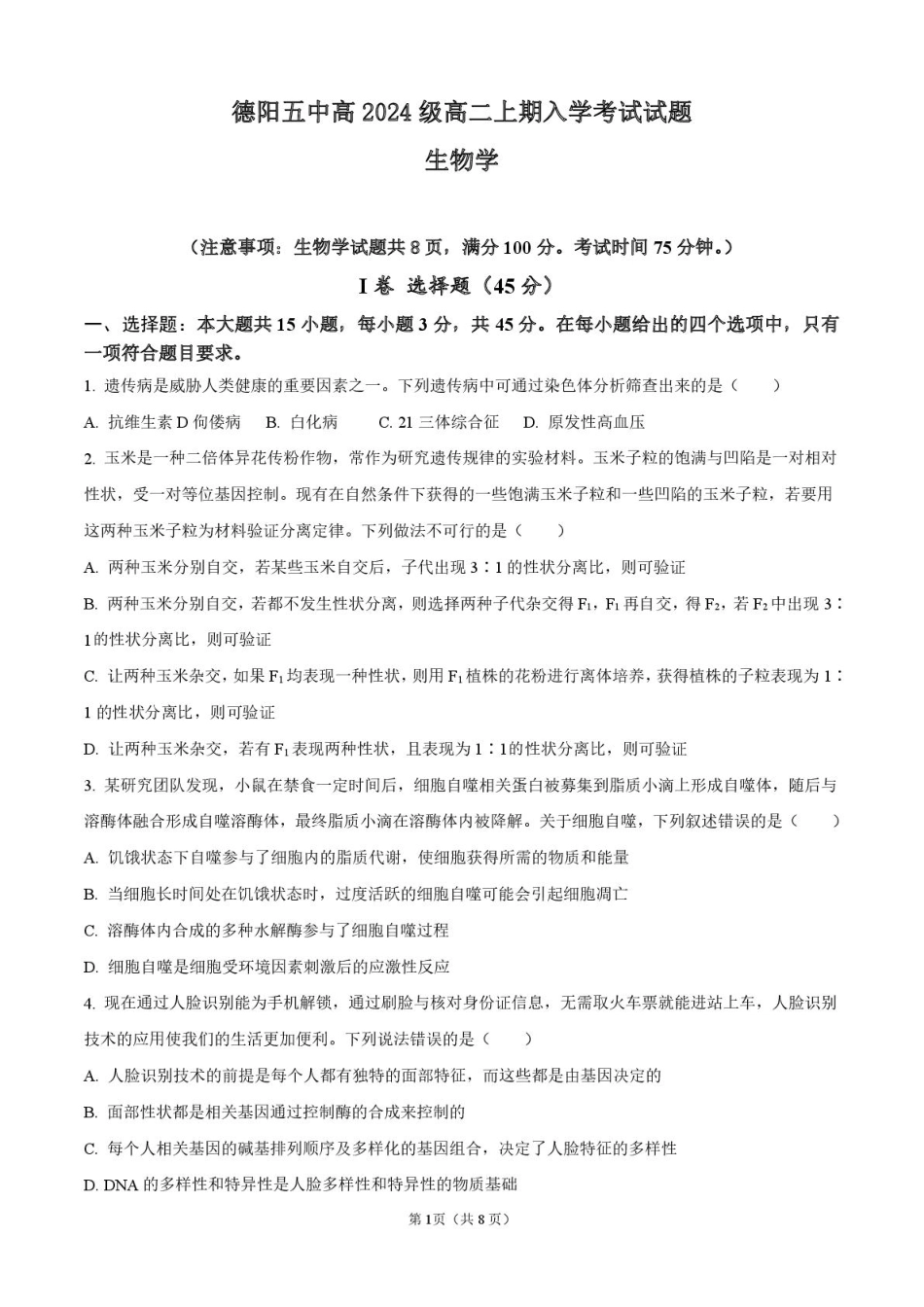 德阳五中高 2024 级高二上期入学考试试题

生物学

（注意事项：生物学试题共 8 页，满分 100 分。考试时间 75 分钟。）

I 卷 选择题（45 分）

一、选择题：本大题共 15 小题，每小题 3 分，共 45 分。在每小题给出的四个选项中，只有一项符合题目要求。

1. 遗传病是威胁人类健康的重要因素之一。下列遗传病中可通过染色体分析筛查出来的是（　　）

A. 抗维生素 D 佝偻病　B. 白化病　C. 21 三体综合征　D. 原发性高血压

2. 玉米是一种二倍体异花传粉作物，常作为研究遗传规律的实验材料。玉米子粒的饱满与凹陷是一对相对性状，受一对等位基因控制。现有在自然条件下获得的一些饱满玉米子粒和一些凹陷的玉米子粒，若要用这两种玉米子粒为材料验证分离定律。下列做法不可行的是（　　）

A. 两种玉米分别自交，若某些玉米自交后，子代出现 3∶1 的性状分离比，则可验证

B. 两种玉米分别自交，若都不发生性状分离，则选择两种子代杂交得 $F_1$，$F_1$ 再自交，得 $F_2$，若 $F_2$ 中出现 3∶1 的性状分离比，则可验证

C. 让两种玉米杂交，如果 $F_1$ 均表现一种性状，则用 $F_1$ 植株的花粉进行离体培养，获得植株的子粒表现为 1∶1 的性状分离比，则可验证

D. 让两种玉米杂交，若有 $F_1$ 表现两种性状，且表现为 1∶1 的性状分离比，则可验证

3. 某研究团队发现，小鼠在禁食一定时间后，细胞自噬相关蛋白被募集到脂质小滴上形成自噬体，随后与溶酶体融合形成自噬溶酶体，最终脂质小滴在溶酶体内被降解。关于细胞自噬，下列叙述错误的是（　　）

A. 饥饿状态下自噬参与了细胞内的脂质代谢，使细胞获得所需的物质和能量

B. 当细胞长时间处在饥饿状态时，过度活跃的细胞自噬可能会引起细胞凋亡

C. 溶酶体内合成的多种水解酶参与了细胞自噬过程

D. 细胞自噬是细胞受环境因素刺激后的应激性反应

4. 现在通过人脸识别能为手机解锁，通过刷脸与核对身份证信息，无需取火车票就能进站上车，人脸识别技术的应用使我们的生活更加便利。下列说法错误的是（　　）

A. 人脸识别技术的前提是每个人都有独特的面部特征，而这些都是由基因决定的

B. 面部性状都是相关基因通过控制酶的合成来控制的

C. 每个人相关基因的碱基排列顺序及多样化的基因组合，决定了人脸特征的多样性

D. DNA 的多样性和特异性是人脸多样性和特异性的物质基础

第 1 页（共 8 页）